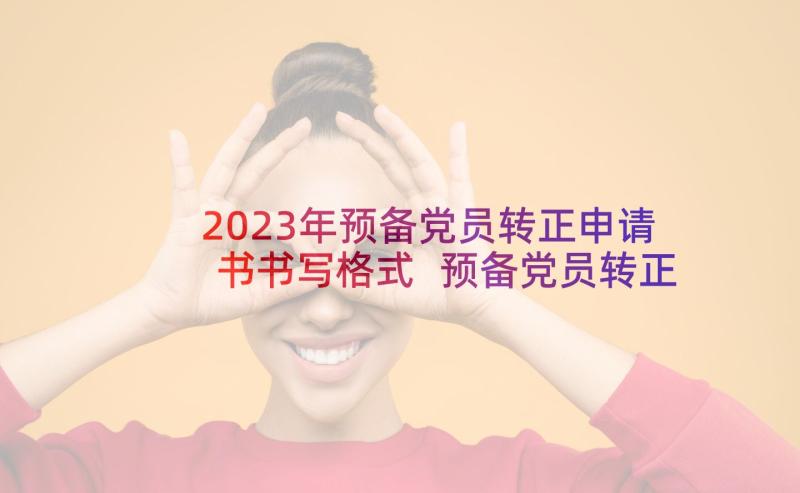 2023年预备党员转正申请书书写格式 预备党员转正